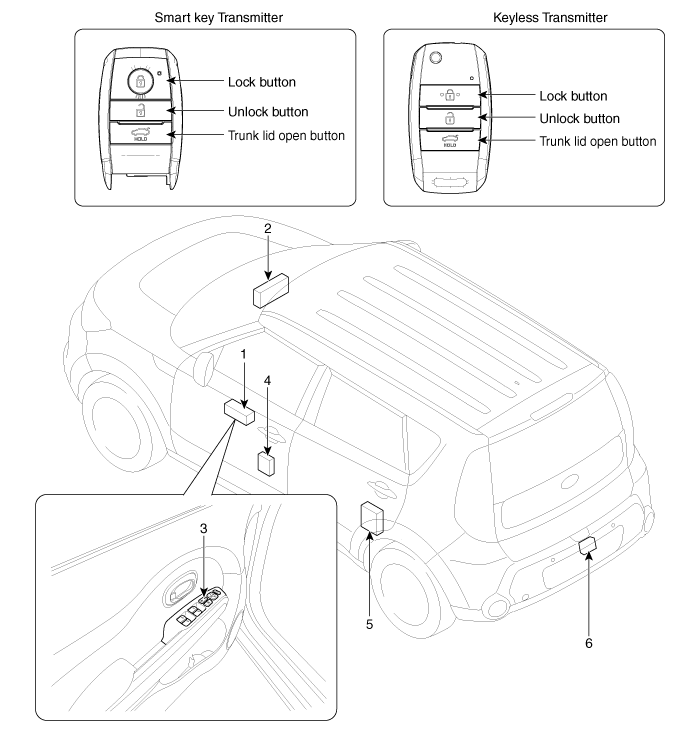 Smart key Transmitter

HOLD

Lock button

Unlock button

Trunk lid open button

Keyless Transmitter

HOLD

Lock button

Unlock button

Trunk lid open button

2

1

4

3

5

6